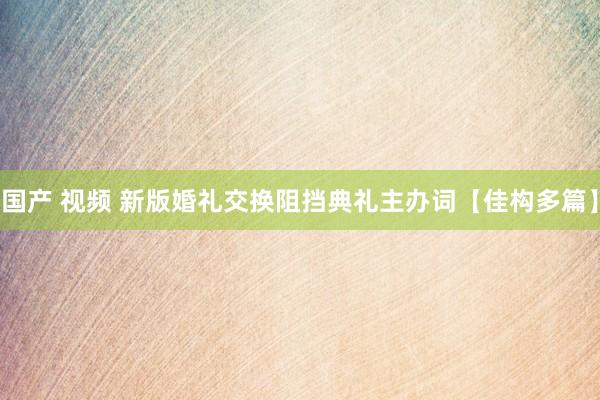 国产 视频 新版婚礼交换阻挡典礼主办词【佳构多篇】